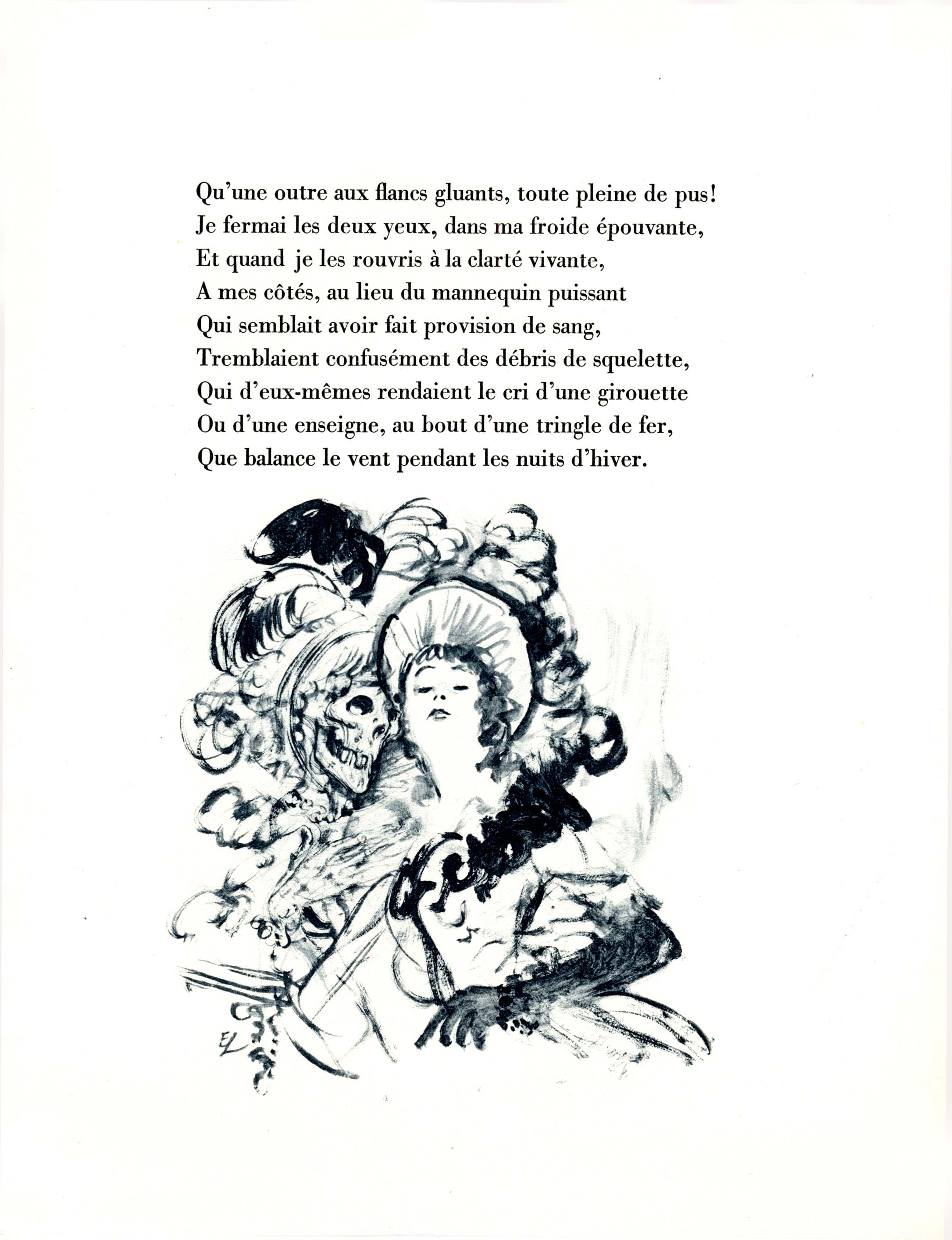 Qu'une outre aux flancs gluants, toute pleine de pus!
Je fermai les deux yeux, dans ma froide épouvante,
Et quand je les rouvris à la clarté vivante,
A mes côtés, au lieu du mannequin puissant
Qui semblait avoir fait provision de sang,
Tremblaient confusément des débris de squelette,
Qui d'eux-mêmes rendaient le cri d'une girouette
Ou d'une enseigne, au bout d'une tringle de fer,
Que balance le vent pendant les nuits d'hiver.

EL